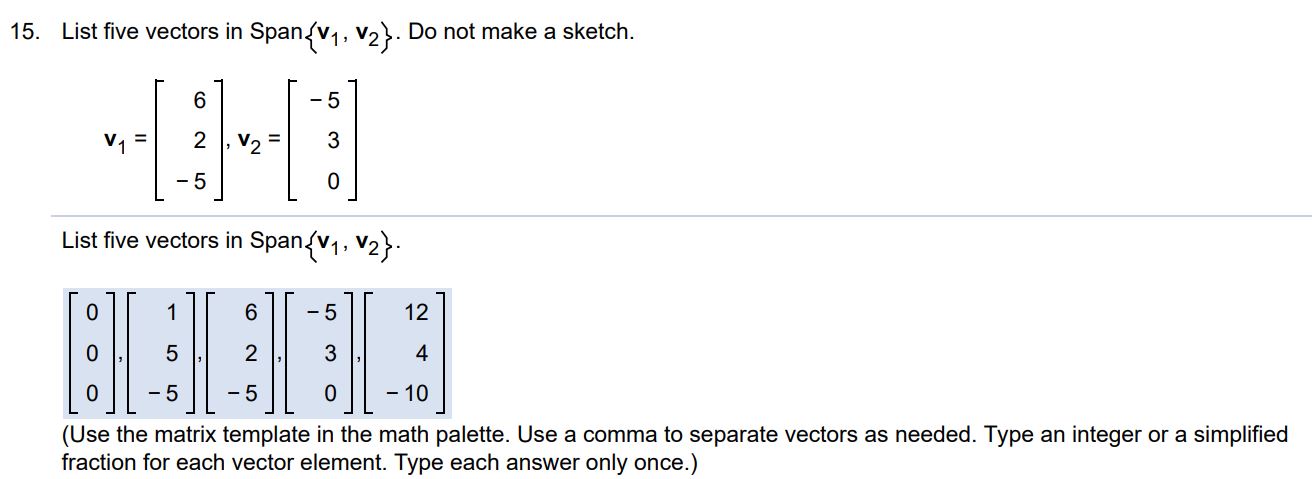 15. List five vectors in Span$\{\mathbf{v}_1, \mathbf{v}_2\}$. Do not make a sketch.

$\mathbf{v}_1 = \begin{bmatrix} 6 \\ 2 \\ -5 \end{bmatrix}, \mathbf{v}_2 = \begin{bmatrix} -5 \\ 3 \\ 0 \end{bmatrix}$

List five vectors in Span$\{\mathbf{v}_1, \mathbf{v}_2\}$.

$\begin{bmatrix} 0 \\ 0 \\ 0 \end{bmatrix}, \begin{bmatrix} 1 \\ 5 \\ -5 \end{bmatrix}, \begin{bmatrix} 6 \\ 2 \\ -5 \end{bmatrix}, \begin{bmatrix} -5 \\ 3 \\ 0 \end{bmatrix}, \begin{bmatrix} 12 \\ 4 \\ -10 \end{bmatrix}$

(Use the matrix template in the math palette. Use a comma to separate vectors as needed. Type an integer or a simplified fraction for each vector element. Type each answer only once.)